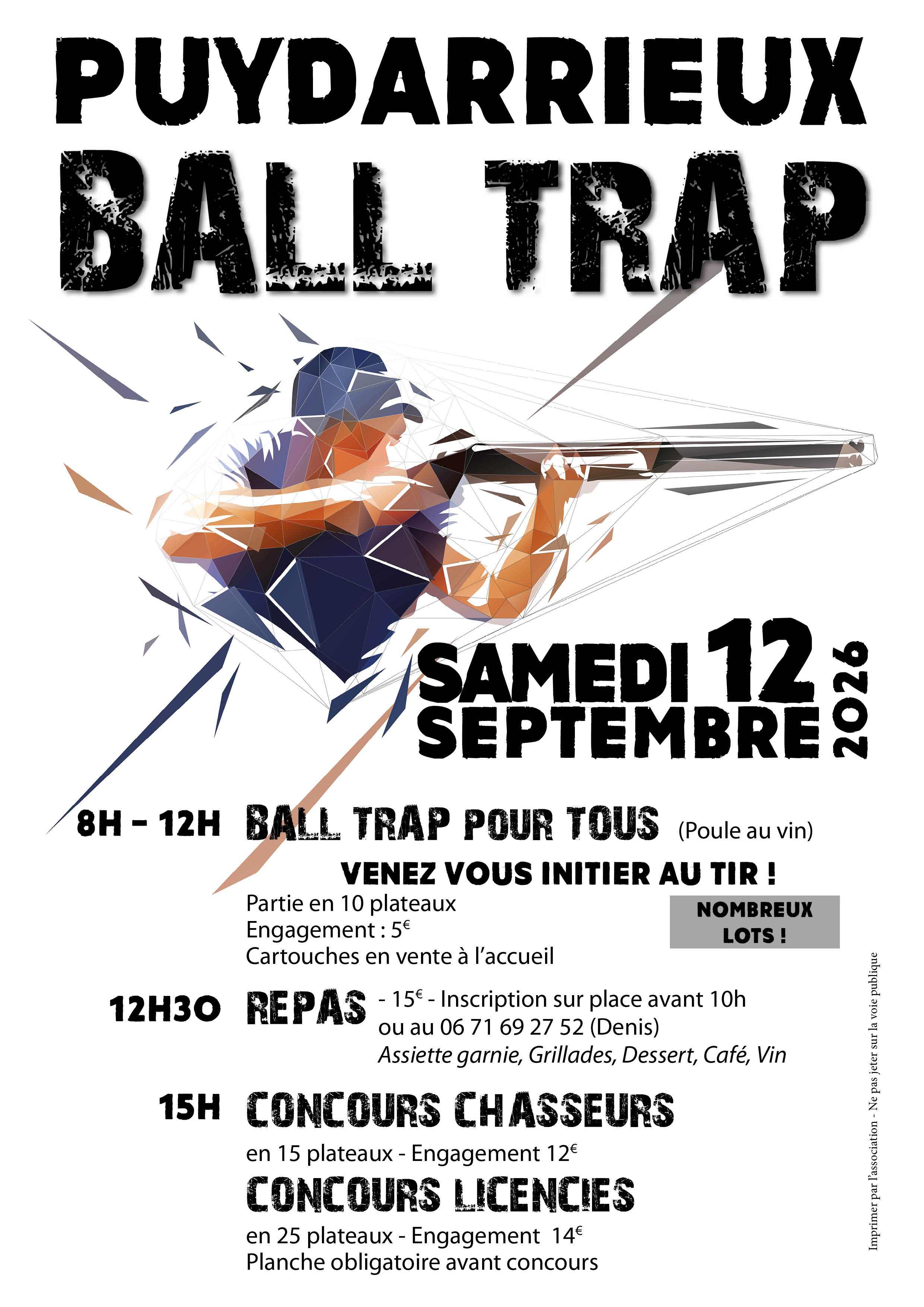 PUYDARRIEUX
BALL TRAP

SAMEDI 12
SEPTEMBRE 2026

8H - 12H BALL TRAP POUR TOUS (Poule au vin)

VENEZ VOUS INITIER AU TIR !

Partie en 10 plateaux
Engagement : 5€
Cartouches en vente à l'accueil

NOMBREUX LOTS !

12H30 REPAS - 15€ - Inscription sur place avant 10h ou au 06 71 69 27 52 (Denis)
Assiette garnie, Grillades, Dessert, Café, Vin

15H CONCOURS CHASSEURS
en 15 plateaux - Engagement 12€

CONCOURS LICENCIES
en 25 plateaux - Engagement 14€
Planche obligatoire avant concours

Imprimer par l'association - Ne pas jeter sur la voie publique